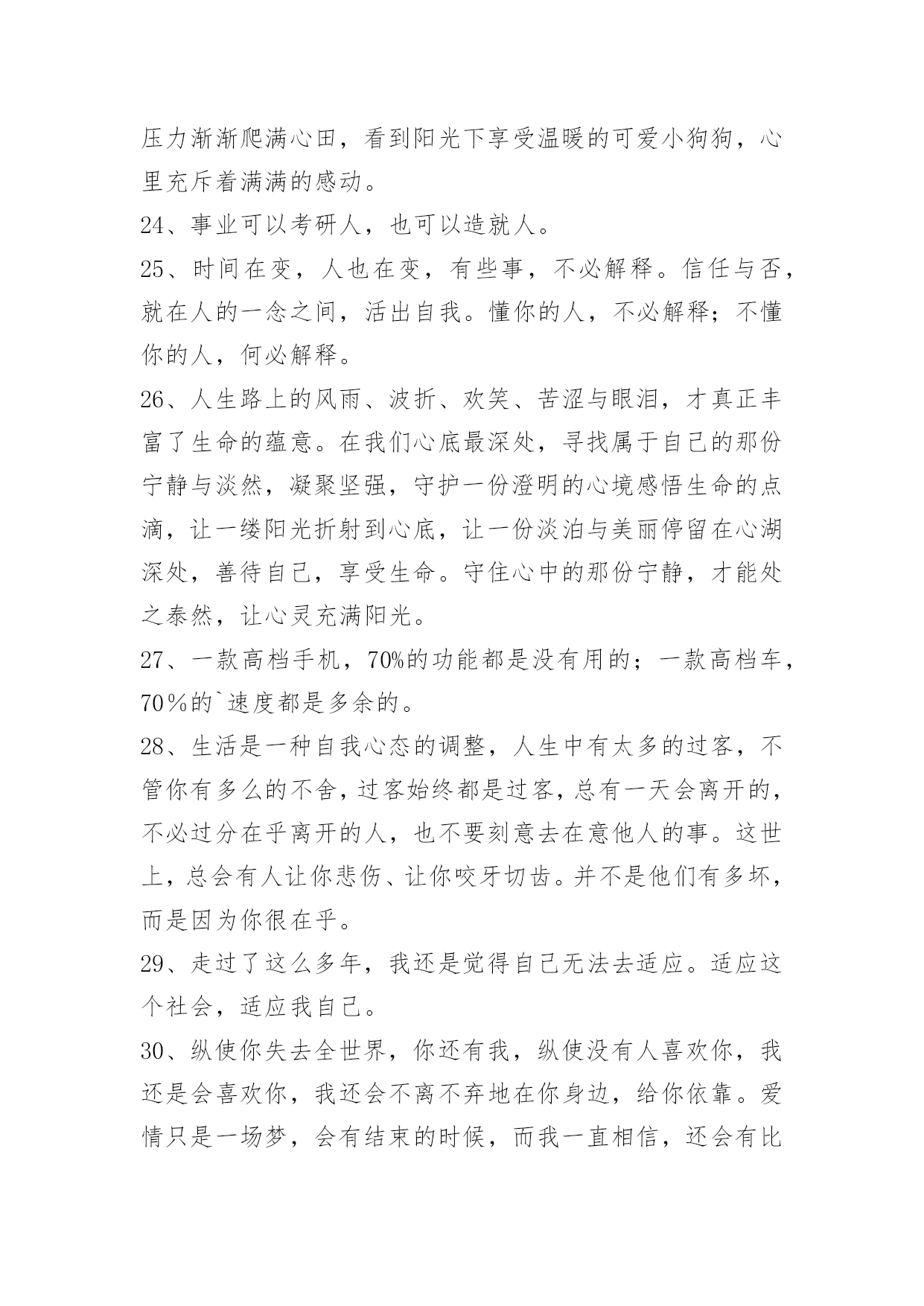 压力渐渐爬满心田，看到阳光下享受温暖的可爱小狗狗，心里充斥着满满的感动。

24、事业可以考研人，也可以造就人。

25、时间在变，人也在变，有些事，不必解释。信任与否，就在人的一念之间，活出自我。懂你的人，不必解释；不懂你的人，何必解释。

26、人生路上的风雨、波折、欢笑、苦涩与眼泪，才真正丰富了生命的蕴意。在我们心底最深处，寻找属于自己的那份宁静与淡然，凝聚坚强，守护一份澄明的心境感悟生命的点滴，让一缕阳光折射到心底，让一份淡泊与美丽停留在心湖深处，善待自己，享受生命。守住心中的那份宁静，才能处之泰然，让心灵充满阳光。

27、一款高档手机，70%的功能都是没有用的；一款高档车，70％的`速度都是多余的。

28、生活是一种自我心态的调整，人生中有太多的过客，不管你有多么的不舍，过客始终都是过客，总有一天会离开的，不必过分在乎离开的人，也不要刻意去在意他人的事。这世上，总会有人让你悲伤、让你咬牙切齿。并不是他们有多坏，而是因为你很在乎。

29、走过了这么多年，我还是觉得自己无法去适应。适应这个社会，适应我自己。

30、纵使你失去全世界，你还有我，纵使没有人喜欢你，我还是会喜欢你，我还会不离不弃地在你身边，给你依靠。爱情只是一场梦，会有结束的时候，而我一直相信，还会有比